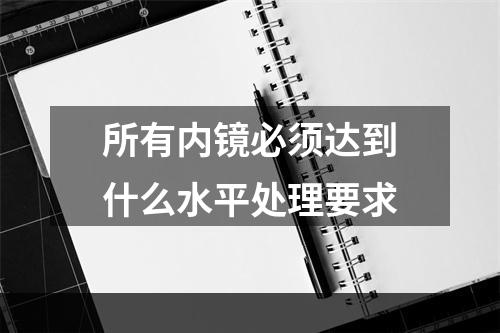 所有内镜必须达到什么水平处理要求